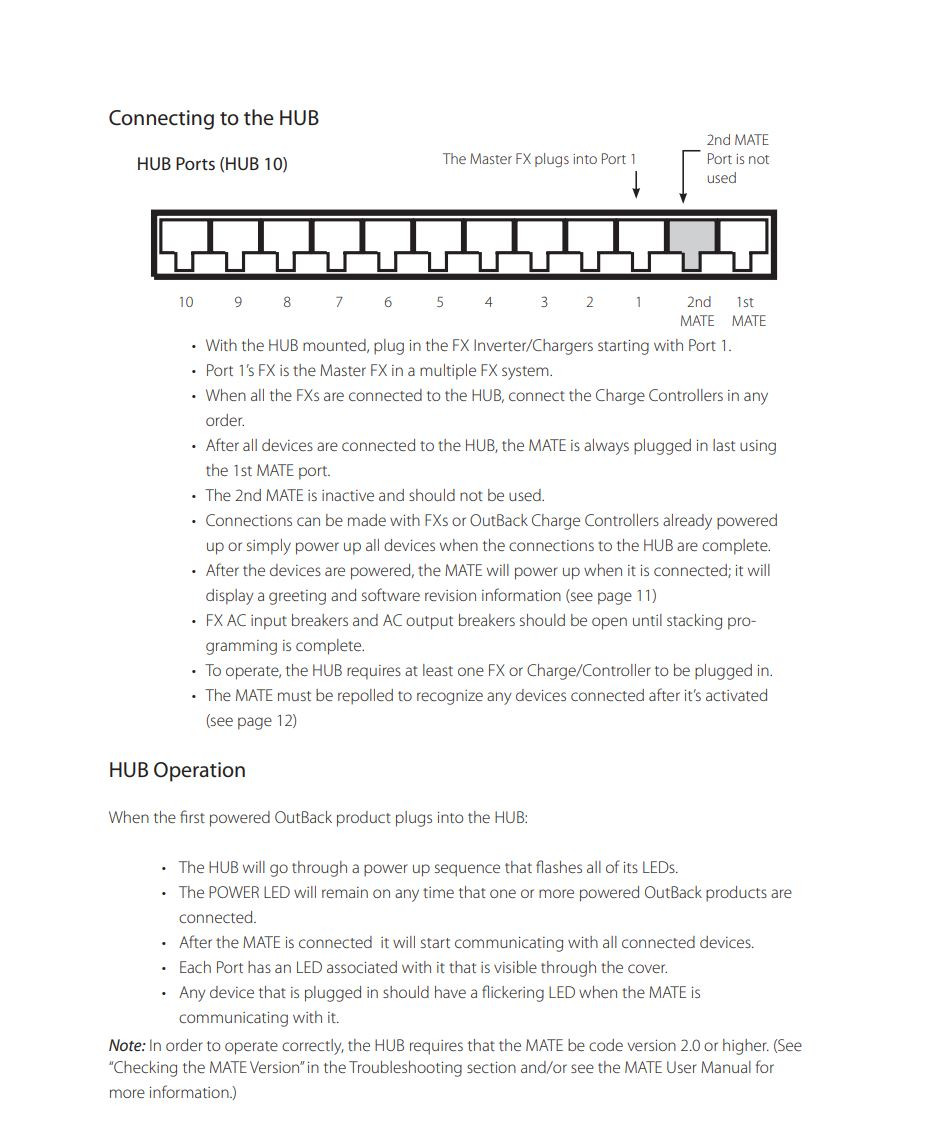 Connecting to the HUB

HUB Ports (HUB 10)

The Master FX plugs into Port 1

2nd MATE
Port is not
used

10
9
8
7
6
5
4
3
2
1
2nd
MATE
1st
MATE

• With the HUB mounted, plug in the FX Inverter/Chargers starting with Port 1.
• Port 1's FX is the Master FX in a multiple FX system.
• When all the FXs are connected to the HUB, connect the Charge Controllers in any order.
• After all devices are connected to the HUB, the MATE is always plugged in last using the 1st MATE port.
• The 2nd MATE is inactive and should not be used.
• Connections can be made with FXs or OutBack Charge Controllers already powered up or simply power up all devices when the connections to the HUB are complete.
• After the devices are powered, the MATE will power up when it is connected; it will display a greeting and software revision information (see page 11)
• FX AC input breakers and AC output breakers should be open until stacking programming is complete.
• To operate, the HUB requires at least one FX or Charge/Controller to be plugged in.
• The MATE must be repolled to recognize any devices connected after it's activated (see page 12)

HUB Operation

When the first powered OutBack product plugs into the HUB:

• The HUB will go through a power up sequence that flashes all of its LEDs.
• The POWER LED will remain on any time that one or more powered OutBack products are connected.
• After the MATE is connected it will start communicating with all connected devices.
• Each Port has an LED associated with it that is visible through the cover.
• Any device that is plugged in should have a flickering LED when the MATE is communicating with it.

Note: In order to operate correctly, the HUB requires that the MATE be code version 2.0 or higher. (See "Checking the MATE Version" in the Troubleshooting section and/or see the MATE User Manual for more information.)